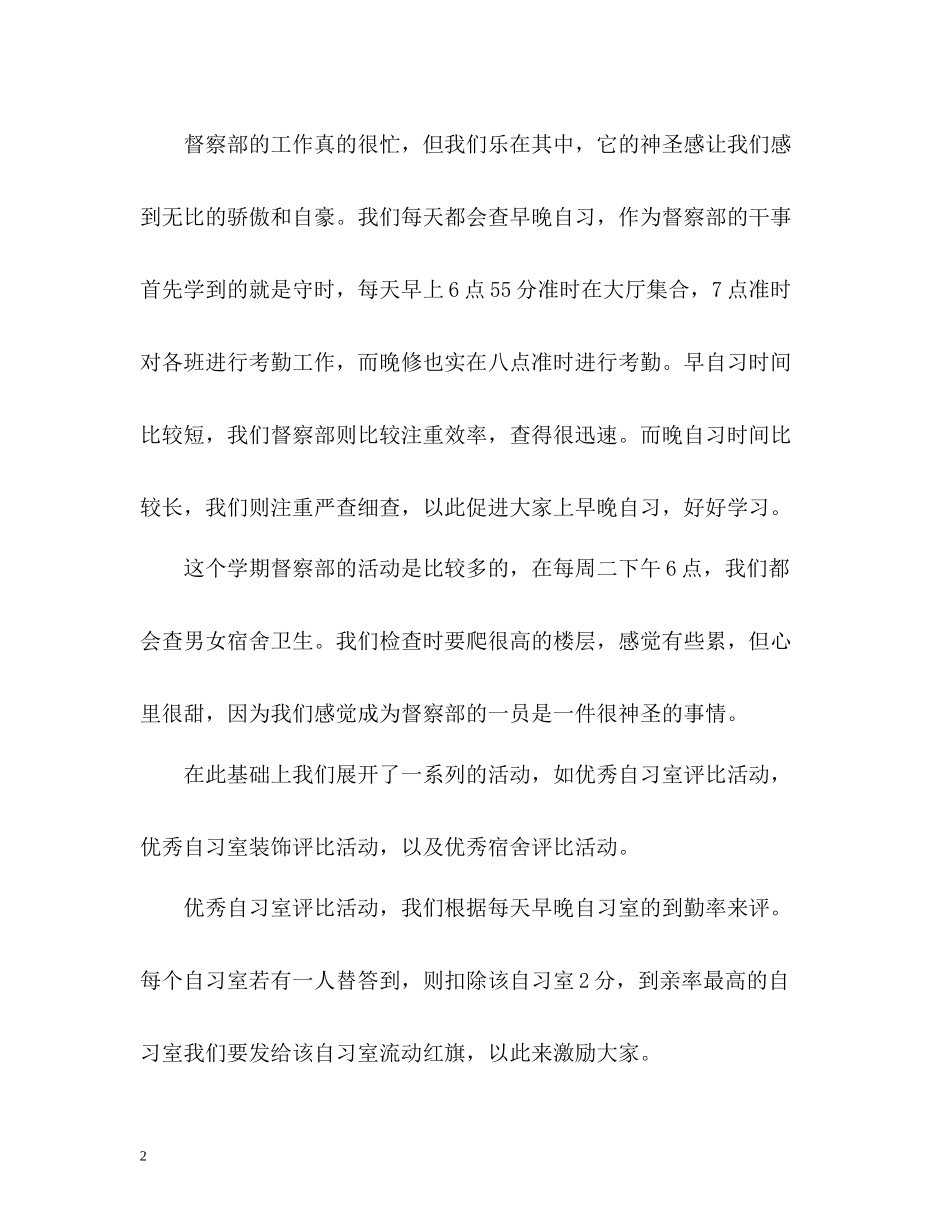 督察部的工作真的很忙，但我们乐在其中，它的神圣感让我们感到无比的骄傲和自豪。我们每天都会查早晚自习，作为督察部的干事首先学到的就是守时，每天早上6点55分准时在大厅集合，7点准时对各班进行考勤工作，而晚修也实在八点准时进行考勤。早自习时间比较短，我们督察部则比较注重效率，查得很迅速。而晚自习时间比较长，我们则注重严查细查，以此促进大家上早晚自习，好好学习。

这个学期督察部的活动是比较多的，在每周二下午6点，我们都会查男女宿舍卫生。我们检查时要爬很高的楼层，感觉有些累，但心里很甜，因为我们感觉成为督察部的一员是一件很神圣的事情。

在此基础上我们展开了一系列的活动，如优秀自习室评比活动，优秀自习室装饰评比活动，以及优秀宿舍评比活动。

优秀自习室评比活动，我们根据每天早晚自习室的到勤率来评。每个自习室若有一人替答到，则扣除该自习室2分，到亲率最高的自习室我们要发给该自习室流动红旗，以此来激励大家。

2